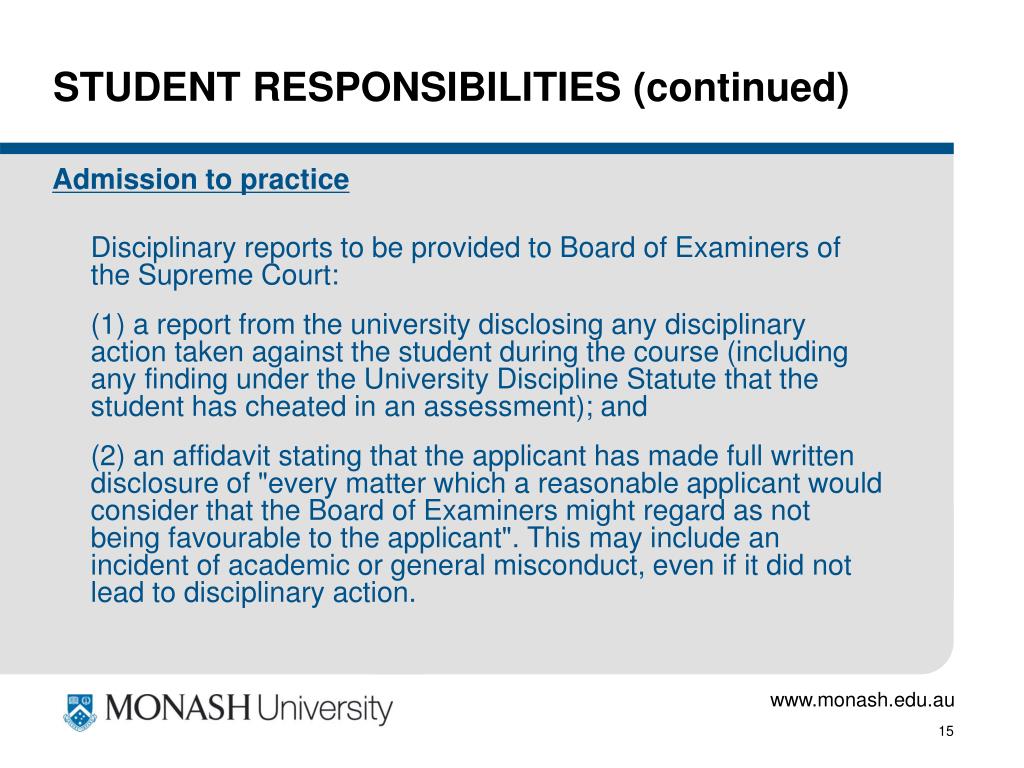 STUDENT RESPONSIBILITIES (continued)

Admission to practice

Disciplinary reports to be provided to Board of Examiners of the Supreme Court:

(1) a report from the university disclosing any disciplinary action taken against the student during the course (including any finding under the University Discipline Statute that the student has cheated in an assessment); and

(2) an affidavit stating that the applicant has made full written disclosure of "every matter which a reasonable applicant would consider that the Board of Examiners might regard as not being favourable to the applicant". This may include an incident of academic or general misconduct, even if it did not lead to disciplinary action.

MONASH University

www.monash.edu.au

15